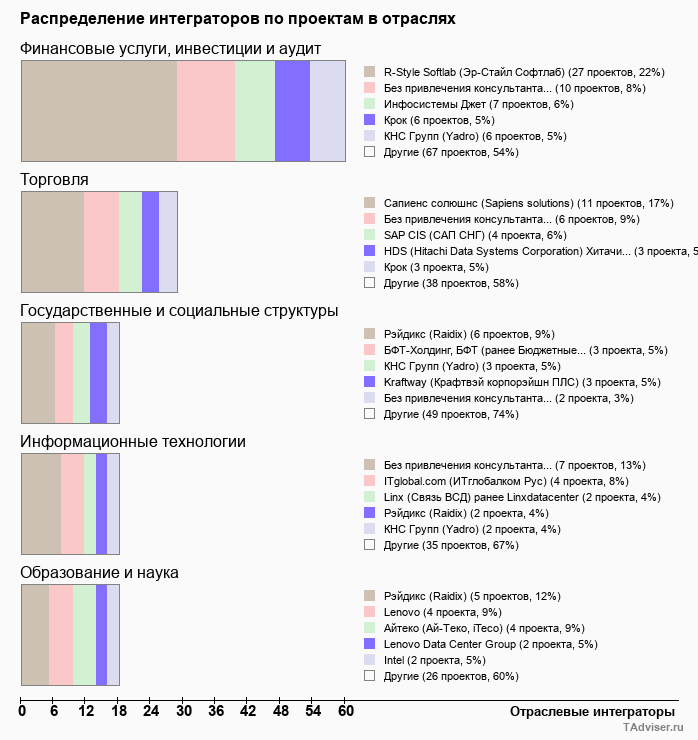 Распределение интеграторов по проектам в отраслях

Финансовые услуги, инвестиции и аудит

R-Style Softlab (Эр-Стайл Софтлаб) (27 проектов, 22%)
Без привлечения консультанта... (10 проектов, 8%)
Инфосистемы Джет (7 проектов, 6%)
Крок (6 проектов, 5%)
КНС Групп (Yadro) (6 проектов, 5%)
Другие (67 проектов, 54%)

Торговля

Сапиенс солюшнс (Sapiens solutions) (11 проектов, 17%)
Без привлечения консультанта... (6 проектов, 9%)
SAP CIS (САП СНГ) (4 проекта, 6%)
HDS (Hitachi Data Systems Corporation) Хитачи... (3 проекта, 5
Крок (3 проекта, 5%)
Другие (38 проектов, 58%)

Государственные и социальные структуры

Рэйдикс (Raidix) (6 проектов, 9%)
БФТ-Холдинг, БФТ (ранее Бюджетные... (3 проекта, 5%)
КНС Групп (Yadro) (3 проекта, 5%)
Kraftway (Крафтвэй корпорэйшн ПЛС) (3 проекта, 5%)
Без привлечения консультанта... (2 проекта, 3%)
Другие (49 проектов, 74%)

Информационные технологии

Без привлечения консультанта... (7 проектов, 13%)
ITglobal.com (ИТглобалком Рус) (4 проекта, 8%)
Linx (Связь ВСД) ранее Linxdatacenter (2 проекта, 4%)
Рэйдикс (Raidix) (2 проекта, 4%)
КНС Групп (Yadro) (2 проекта, 4%)
Другие (35 проектов, 67%)

Образование и наука

Рэйдикс (Raidix) (5 проектов, 12%)
Lenovo (4 проекта, 9%)
Айтеко (Ай-Теко, iTeco) (4 проекта, 9%)
Lenovo Data Center Group (2 проекта, 5%)
Intel (2 проекта, 5%)
Другие (26 проектов, 60%)

0 6 12 18 24 30 36 42 48 54 60

Отраслевые интеграторы

TAdviser.ru